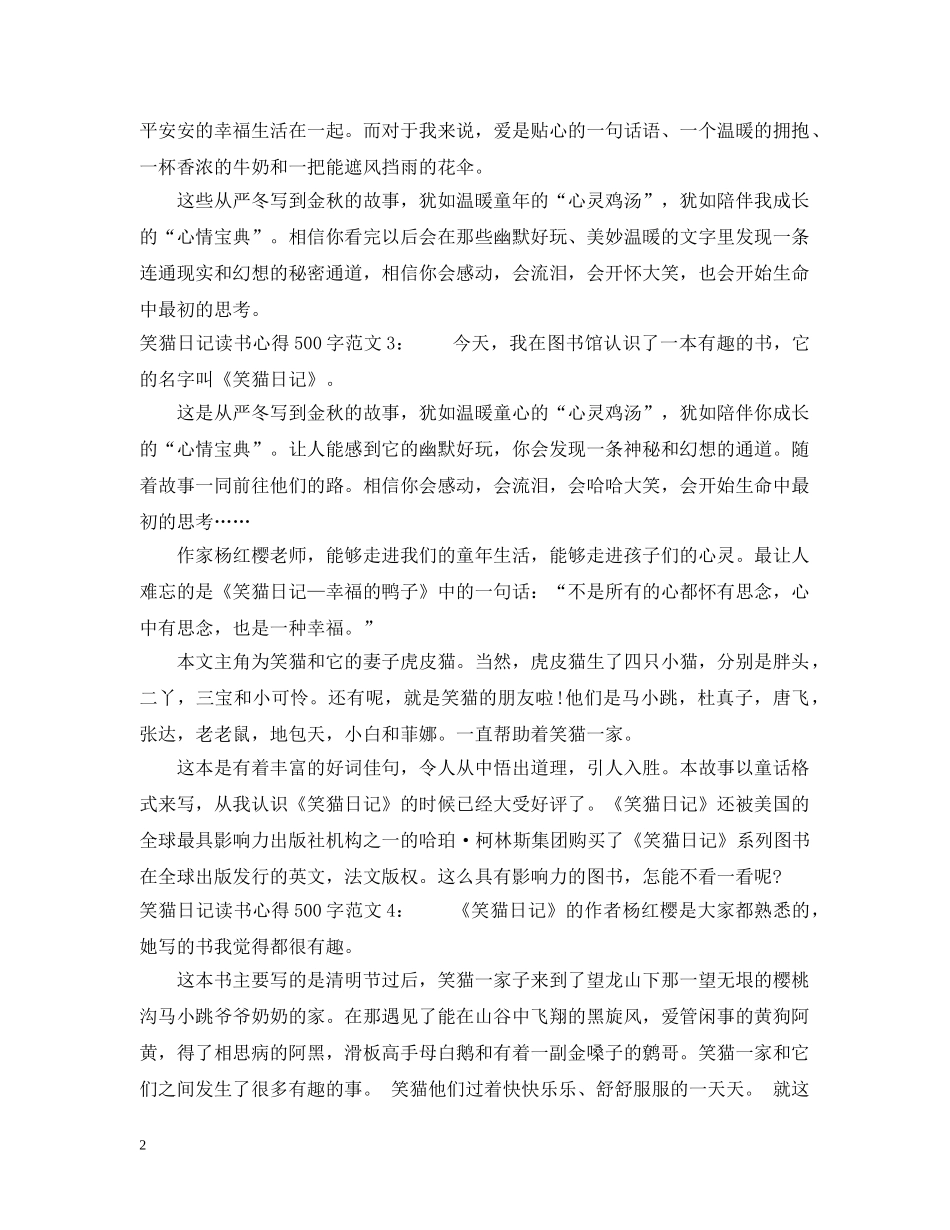 平安安的幸福生活在一起。而对于我来说，爱是贴心的一句话语、一个温暖的拥抱、一杯香浓的牛奶和一把能遮风挡雨的花伞。

这些从严冬写到金秋的故事，犹如温暖童年的“心灵鸡汤”，犹如陪伴我成长的“心情宝典”。相信你看完以后会在那些幽默好玩、美妙温暖的文字里发现一条连通现实和幻想的秘密通道，相信你会感动，会流泪，会开怀大笑，也会开始生命中最初的思考。

笑猫日记读书心得500字范文3： 今天，我在图书馆认识了一本有趣的书，它的名字叫《笑猫日记》。

这是从严冬写到金秋的故事，犹如温暖童心的“心灵鸡汤”，犹如陪伴你成长的“心情宝典”。让人能感到它的幽默好玩，你会发现一条神秘和幻想的通道。随着故事一同前往他们的路。相信你会感动，会流泪，会哈哈大笑，会开始生命中最初的思考……

作家杨红樱老师，能够走进我们的童年生活，能够走进孩子们的心灵。最让人难忘的是《笑猫日记—幸福的鸭子》中的一句话：“不是所有的心都怀有思念，心中有思念，也是一种幸福。”

本文主角为笑猫和它的妻子虎皮猫。当然，虎皮猫生了四只小猫，分别是胖头，二丫，三宝和小可怜。还有呢，就是笑猫的朋友啦!他们是马小跳，杜真子，唐飞，张达，老老鼠，地包天，小白和菲娜。一直帮助着笑猫一家。

这本是有着丰富的好词佳句，令人从中悟出道理，引人入胜。本故事以童话格式来写，从我认识《笑猫日记》的时候已经大受好评了。《笑猫日记》还被美国的全球最具影响力出版社机构之一的哈珀·柯林斯集团购买了《笑猫日记》系列图书在全球出版发行的英文，法文版权。这么具有影响力的图书，怎能不看一看呢?

笑猫日记读书心得500字范文4： 《笑猫日记》的作者杨红樱是大家都熟悉的，她写的书我觉得都很有趣。

这本书主要写的是清明节过后，笑猫一家子来到了望龙山下那一望无垠的樱桃沟马小跳爷爷奶奶的家。在那遇见了能在山谷中飞翔的黑旋风，爱管闲事的黄狗阿黄，得了相思病的阿黑，滑板高手母白鹅和有着一副金嗓子的鹩哥。笑猫一家和它们之间发生了很多有趣的事。 笑猫他们过着快快乐乐、舒舒服服的一天天。 就这

2